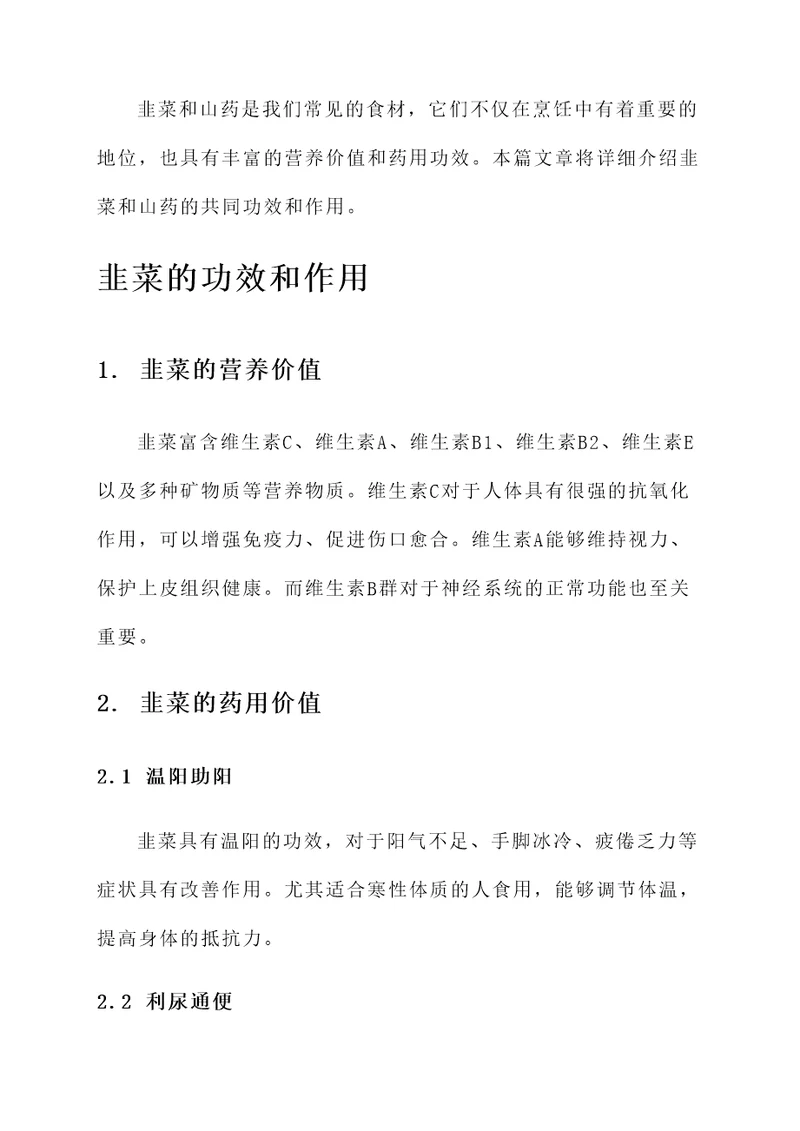 韭菜和山药是我们常见的食材，它们不仅在烹饪中有着重要的地位，也具有丰富的营养价值和药用功效。本篇文章将详细介绍韭菜和山药的共同功效和作用。

韭菜的功效和作用

1. 韭菜的营养价值

韭菜富含维生素C、维生素A、维生素B1、维生素B2、维生素E以及多种矿物质等营养物质。维生素C对于人体具有很强的抗氧化作用，可以增强免疫力、促进伤口愈合。维生素A能够维持视力、保护上皮组织健康。而维生素B群对于神经系统的正常功能也至关重要。

2. 韭菜的药用价值

2.1 温阳助阳

韭菜具有温阳的功效，对于阳气不足、手脚冰冷、疲倦乏力等症状具有改善作用。尤其适合寒性体质的人食用，能够调节体温，提高身体的抵抗力。

2.2 利尿通便